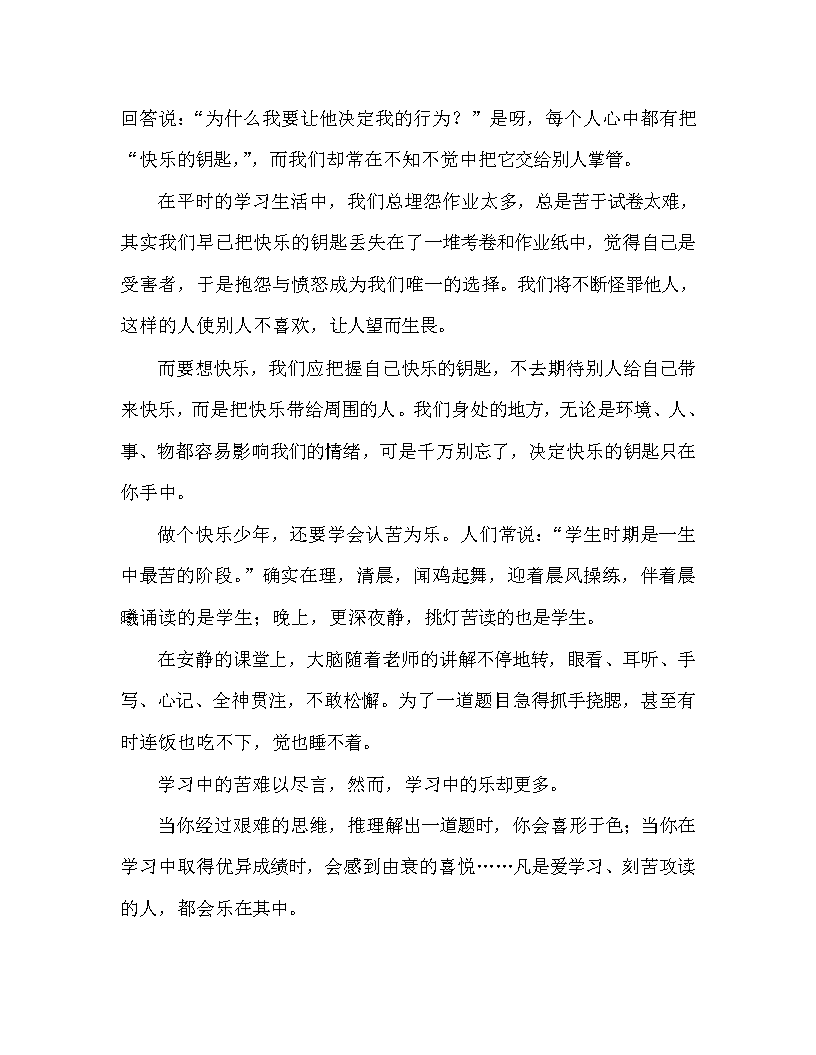 回答说：“为什么我要让他决定我的行为？”是呀，每个人心中都有把“快乐的钥匙,”，而我们却常在不知不觉中把它交给别人掌管。

在平时的学习生活中，我们总埋怨作业太多，总是苦于试卷太难，其实我们早已把快乐的钥匙丢失在了一堆考卷和作业纸中，觉得自己是受害者，于是抱怨与愤怒成为我们唯一的选择。我们将不断怪罪他人，这样的人使别人不喜欢，让人望而生畏。

而要想快乐，我们应把握自己快乐的钥匙，不去期待别人给自己带来快乐，而是把快乐带给周围的人。我们身处的地方，无论是环境、人、事、物都容易影响我们的情绪，可是千万别忘了，决定快乐的钥匙只在你手中。

做个快乐少年，还要学会认苦为乐。人们常说：“学生时期是一生中最苦的阶段。”确实在理，清晨，闻鸡起舞，迎着晨风操练，伴着晨曦诵读的是学生；晚上，更深夜静，挑灯苦读的也是学生。

在安静的课堂上，大脑随着老师的讲解不停地转，眼看、耳听、手写、心记、全神贯注，不敢松懈。为了一道题目急得抓手挠腮，甚至有时连饭也吃不下，觉也睡不着。

学习中的苦难以尽言，然而，学习中的乐却更多。

当你经过艰难的思维，推理解出一道题时，你会喜形于色；当你在学习中取得优异成绩时，会感到由衷的喜悦……凡是爱学习、刻苦攻读的人，都会乐在其中。